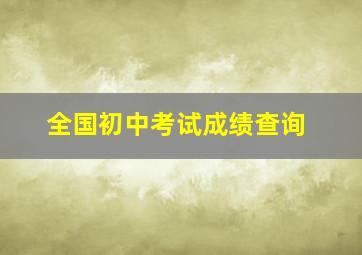 全国初中考试成绩查询